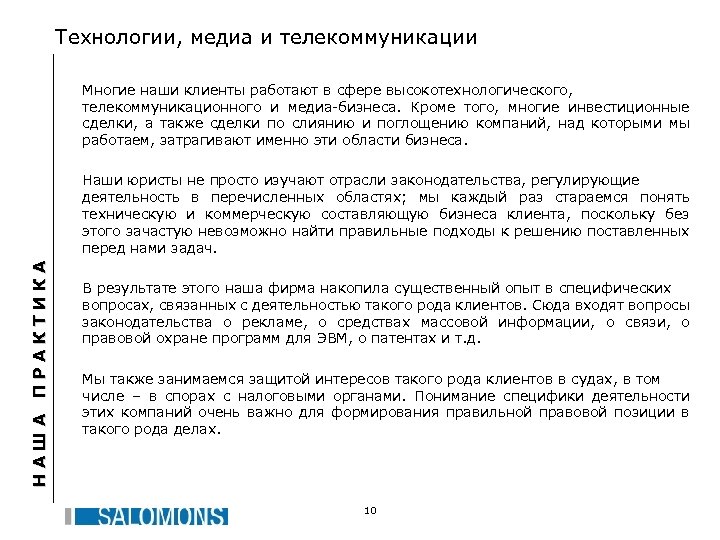 Технологии, медиа и телекоммуникации

НАША ПРАКТИКА

Многие наши клиенты работают в сфере высокотехнологического, телекоммуникационного и медиа-бизнеса. Кроме того, многие инвестиционные сделки, а также сделки по слиянию и поглощению компаний, над которыми мы работаем, затрагивают именно эти области бизнеса.

Наши юристы не просто изучают отрасли законодательства, регулирующие деятельность в перечисленных областях; мы каждый раз стараемся понять техническую и коммерческую составляющую бизнеса клиента, поскольку без этого зачастую невозможно найти правильные подходы к решению поставленных перед нами задач.

В результате этого наша фирма накопила существенный опыт в специфических вопросах, связанных с деятельностью такого рода клиентов. Сюда входят вопросы законодательства о рекламе, о средствах массовой информации, о связи, о правовой охране программ для ЭВМ, о патентах и т.д.

Мы также занимаемся защитой интересов такого рода клиентов в судах, в том числе – в спорах с налоговыми органами. Понимание специфики деятельности этих компаний очень важно для формирования правильной правовой позиции в такого рода делах.

SALOMONS

10